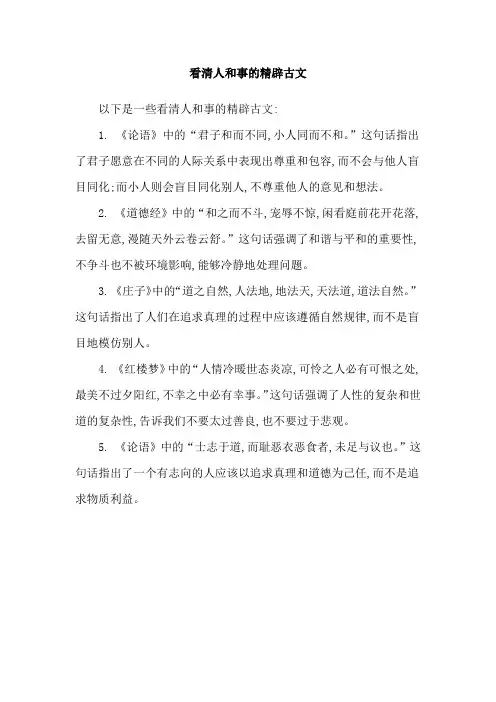 看清人和事的精辟古文

以下是一些看清人和事的精辟古文:

1. 《论语》中的“君子和而不同,小人同而不和。”这句话指出了君子愿意在不同的人际关系中表现出尊重和包容,而不会与他人盲目同化;而小人则会盲目同化别人,不尊重他人的意见和想法。

2. 《道德经》中的“和之而不斗,宠辱不惊,闲看庭前花开花落,去留无意,漫随天外云卷云舒。”这句话强调了和谐与平和的重要性,不争斗也不被环境影响,能够冷静地处理问题。

3. 《庄子》中的“道之自然,人法地,地法天,天法道,道法自然。”这句话指出了人们在追求真理的过程中应该遵循自然规律,而不是盲目地模仿别人。

4. 《红楼梦》中的“人情冷暖世态炎凉,可怜之人必有可恨之处,最美不过夕阳红,不幸之中必有幸事。”这句话强调了人性的复杂和世道的复杂性,告诉我们不要太过善良,也不要过于悲观。

5. 《论语》中的“士志于道,而耻恶衣恶食者,未足与议也。”这句话指出了一个有志向的人应该以追求真理和道德为己任,而不是追求物质利益。